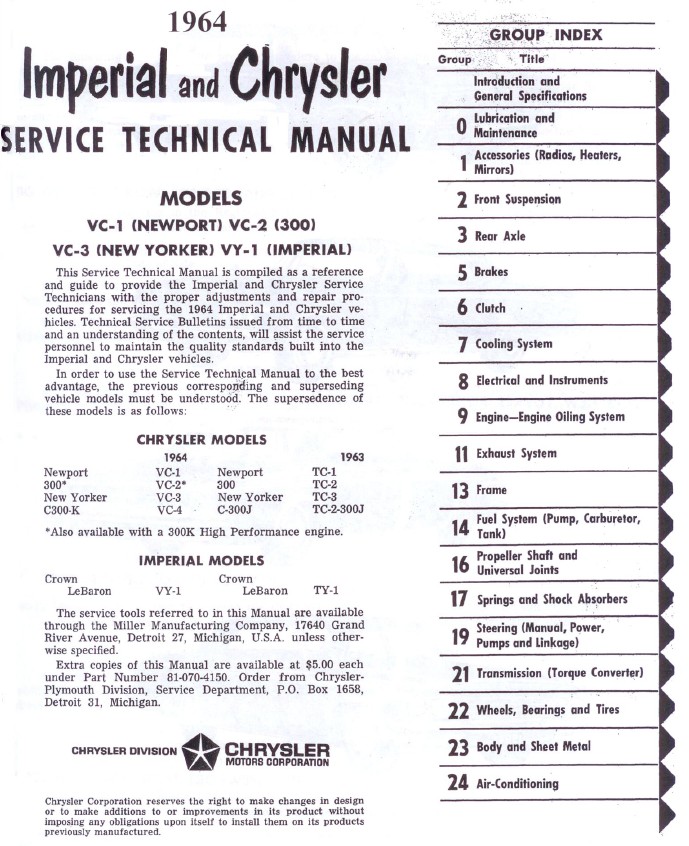 1964

Imperial and Chrysler

SERVICE TECHNICAL MANUAL

MODELS

VC-1 (NEWPORT) VC-2 (300)

VC-3 (NEW YORKER) VY-1 (IMPERIAL)

This Service Technical Manual is compiled as a reference and guide to provide the Imperial and Chrysler Service Technicians with the proper adjustments and repair procedures for servicing the 1964 Imperial and Chrysler vehicles. Technical Service Bulletins issued from time to time and an understanding of the contents, will assist the service personnel to maintain the quality standards built into the Imperial and Chrysler vehicles.

In order to use the Service Technical Manual to the best advantage, the previous corresponding and superseding vehicle models must be understood. The supersedence of these models is as follows:

CHRYSLER MODELS

| | 1964 | | 1963 |
|---|---|---|---|
| Newport | VC-1 | Newport | TC-1 |
| 300* | VC-2* | 300 | TC-2 |
| New Yorker | VC-3 | New Yorker | TC-3 |
| C300-K | VC-4 | C-300J | TC-2-300J |

*Also available with a 300K High Performance engine.

IMPERIAL MODELS

| | | | |
|---|---|---|---|
| Crown LeBaron | VY-1 | Crown LeBaron | TY-1 |

The service tools referred to in this Manual are available through the Miller Manufacturing Company, 17640 Grand River Avenue, Detroit 27, Michigan, U.S.A. unless otherwise specified.

Extra copies of this Manual are available at $5.00 each under Part Number 81-070-4150. Order from Chrysler-Plymouth Division, Service Department, P.O. Box 1658, Detroit 31, Michigan.

CHRYSLER DIVISION CHRYSLER MOTORS CORPORATION

Chrysler Corporation reserves the right to make changes in design or to make additions to or improvements in its product without imposing any obligations upon itself to install them on its products previously manufactured.

GROUP INDEX

| Group | Title |
|---|---|
| | Introduction and General Specifications |
| 0 | Lubrication and Maintenance |
| 1 | Accessories (Radios, Heaters, Mirrors) |
| 2 | Front Suspension |
| 3 | Rear Axle |
| 5 | Brakes |
| 6 | Clutch |
| 7 | Cooling System |
| 8 | Electrical and Instruments |
| 9 | Engine—Engine Oiling System |
| 11 | Exhaust System |
| 13 | Frame |
| 14 | Fuel System (Pump, Carburetor, Tank) |
| 16 | Propeller Shaft and Universal Joints |
| 17 | Springs and Shock Absorbers |
| 19 | Steering (Manual, Power, Pumps and Linkage) |
| 21 | Transmission (Torque Converter) |
| 22 | Wheels, Bearings and Tires |
| 23 | Body and Sheet Metal |
| 24 | Air-Conditioning |